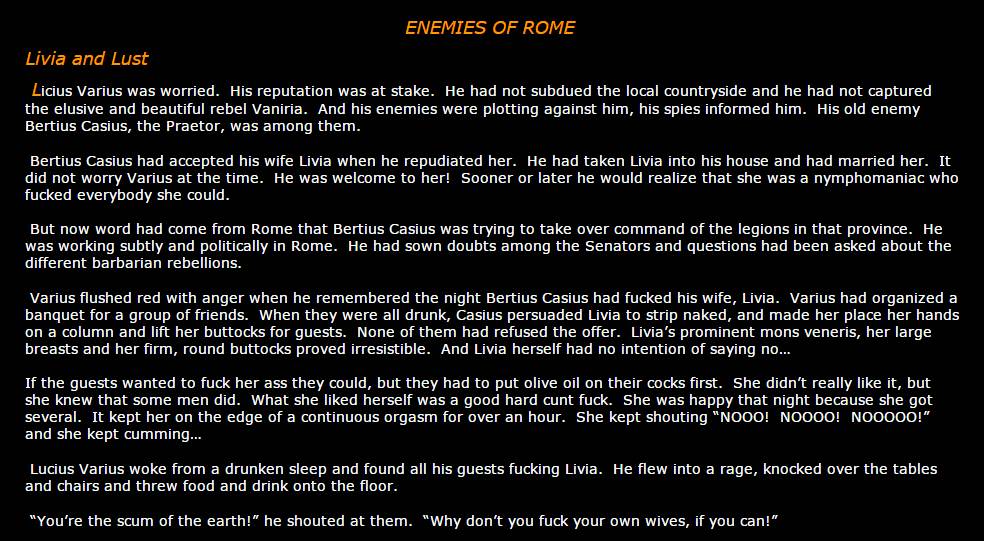 ENEMIES OF ROME

Livia and Lust

Licius Varius was worried. His reputation was at stake. He had not subdued the local countryside and he had not captured the elusive and beautiful rebel Vaniria. And his enemies were plotting against him, his spies informed him. His old enemy Bertius Casius, the Praetor, was among them.

Bertius Casius had accepted his wife Livia when he repudiated her. He had taken Livia into his house and had married her. It did not worry Varius at the time. He was welcome to her! Sooner or later he would realize that she was a nymphomaniac who fucked everybody she could.

But now word had come from Rome that Bertius Casius was trying to take over command of the legions in that province. He was working subtly and politically in Rome. He had sown doubts among the Senators and questions had been asked about the different barbarian rebellions.

Varius flushed red with anger when he remembered the night Bertius Casius had fucked his wife, Livia. Varius had organized a banquet for a group of friends. When they were all drunk, Casius persuaded Livia to strip naked, and made her place her hands on a column and lift her buttocks for guests. None of them had refused the offer. Livia's prominent mons veneris, her large breasts and her firm, round buttocks proved irresistible. And Livia herself had no intention of saying no…

If the guests wanted to fuck her ass they could, but they had to put olive oil on their cocks first. She didn't really like it, but she knew that some men did. What she liked herself was a good hard cunt fuck. She was happy that night because she got several. It kept her on the edge of a continuous orgasm for over an hour. She kept shouting "NOOO! NOOOO! NOOOOO!" and she kept cumming…

Lucius Varius woke from a drunken sleep and found all his guests fucking Livia. He flew into a rage, knocked over the tables and chairs and threw food and drink onto the floor.

"You're the scum of the earth!" he shouted at them. "Why don't you fuck your own wives, if you can!"